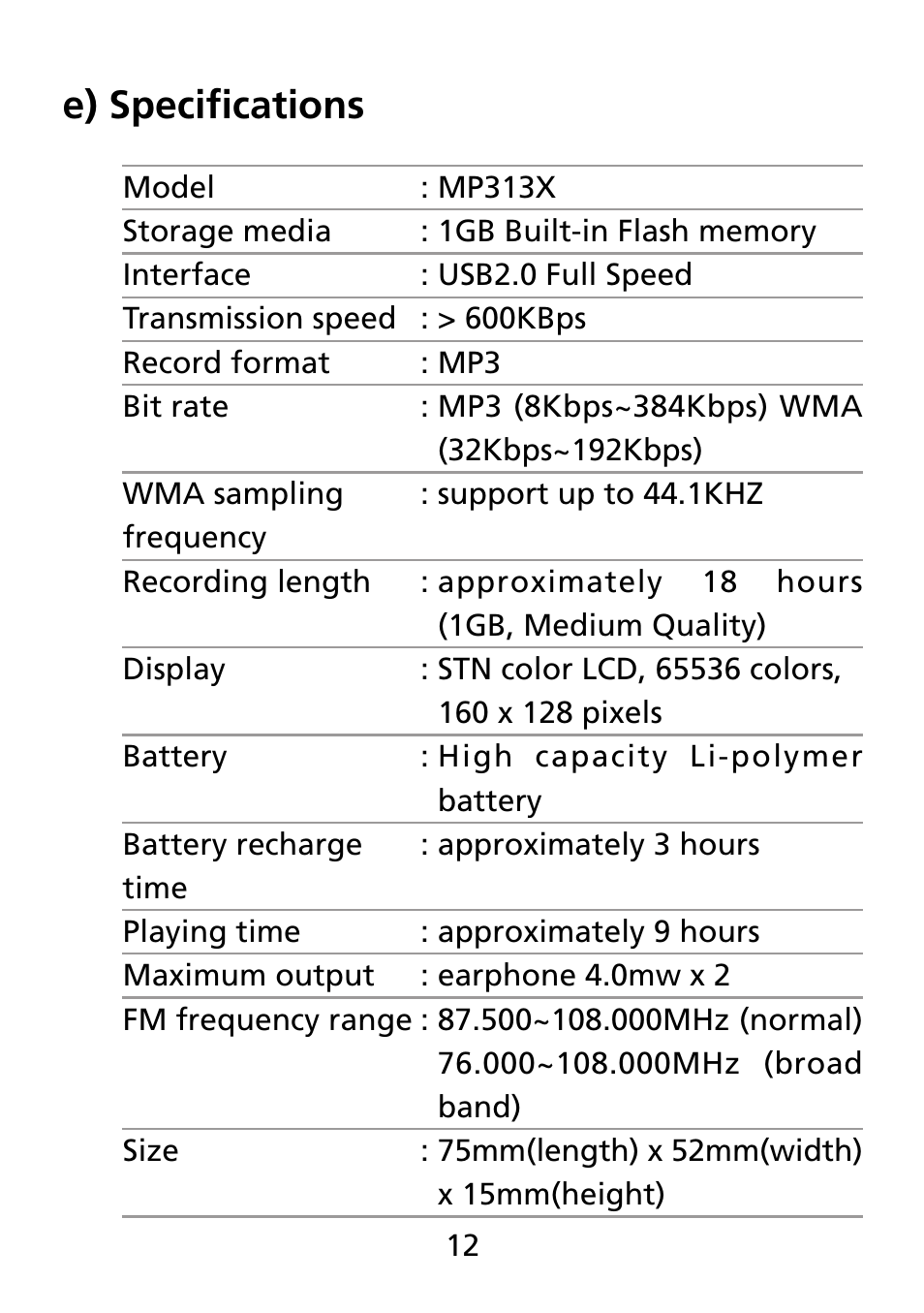 e) Specifications

| | |
|---|---|
| Model | : MP313X |
| Storage media | : 1GB Built-in Flash memory |
| Interface | : USB2.0 Full Speed |
| Transmission speed | : > 600KBps |
| Record format | : MP3 |
| Bit rate | : MP3 (8Kbps~384Kbps) WMA (32Kbps~192Kbps) |
| WMA sampling frequency | : support up to 44.1KHZ |
| Recording length | : approximately 18 hours (1GB, Medium Quality) |
| Display | : STN color LCD, 65536 colors, 160 x 128 pixels |
| Battery | : High capacity Li-polymer battery |
| Battery recharge time | : approximately 3 hours |
| Playing time | : approximately 9 hours |
| Maximum output | : earphone 4.0mw x 2 |
| FM frequency range | : 87.500~108.000MHz (normal) 76.000~108.000MHz (broad band) |
| Size | : 75mm(length) x 52mm(width) x 15mm(height) |

12